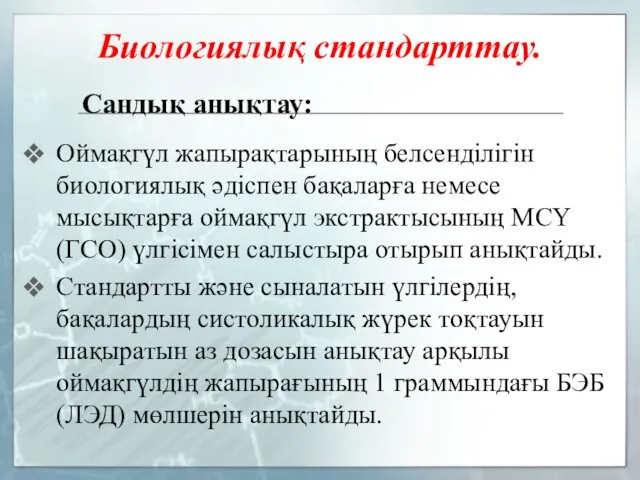 Биологиялық стандарттау.

Сандық анықтау:

❖ Оймақгүл жапырақтарының белсенділігін биологиялық әдіспен бақаларға немесе мысықтарға оймақгүл экстрактысының МСҮ (ГСО) үлгісімен салыстыра отырып анықтайды.

❖ Стандартты және сыналатын үлгілердің, бақалардың систоликалық жүрек тоқтауын шақыратын аз дозасын анықтау арқылы оймақгүлдің жапырағының 1 граммындағы БЭБ (ЛЭД) мөлшерін анықтайды.